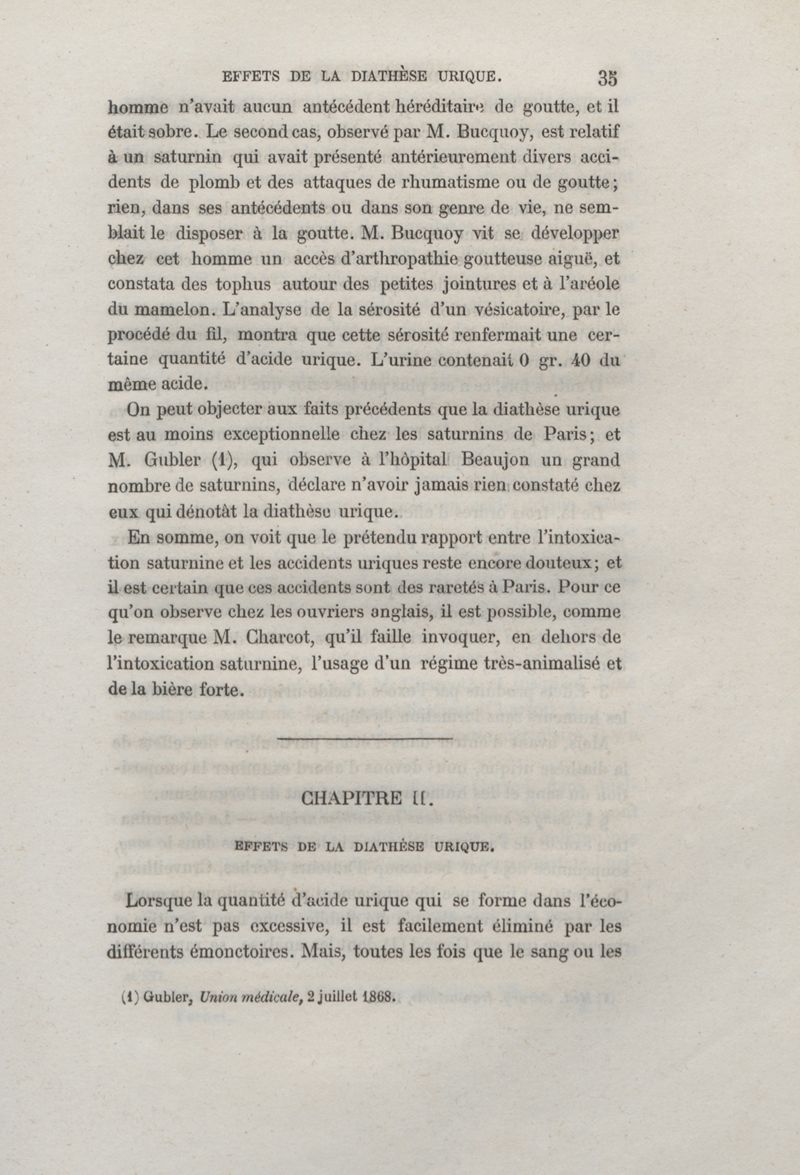 EFFETS DE LA DIATHÈSE URIQUE. 35

homme n'avait aucun antécédent héréditaire de goutte, et il était sobre. Le second cas, observé par M. Bucquoy, est relatif à un saturnin qui avait présenté antérieurement divers accidents de plomb et des attaques de rhumatisme ou de goutte; rien, dans ses antécédents ou dans son genre de vie, ne semblait le disposer à la goutte. M. Bucquoy vit se développer chez cet homme un accès d'arthropathie goutteuse aiguë, et constata des tophus autour des petites jointures et à l'aréole du mamelon. L'analyse de la sérosité d'un vésicatoire, par le procédé du fil, montra que cette sérosité renfermait une certaine quantité d'acide urique. L'urine contenait 0 gr. 40 du même acide.

On peut objecter aux faits précédents que la diathèse urique est au moins exceptionnelle chez les saturnins de Paris; et M. Gubler (1), qui observe à l'hôpital Beaujon un grand nombre de saturnins, déclare n'avoir jamais rien constaté chez eux qui dénotât la diathèse urique.

En somme, on voit que le prétendu rapport entre l'intoxication saturnine et les accidents uriques reste encore douteux; et il est certain que ces accidents sont des raretés à Paris. Pour ce qu'on observe chez les ouvriers anglais, il est possible, comme le remarque M. Charcot, qu'il faille invoquer, en dehors de l'intoxication saturnine, l'usage d'un régime très-animalisé et de la bière forte.

CHAPITRE II.

EFFETS DE LA DIATHÈSE URIQUE.

Lorsque la quantité d'acide urique qui se forme dans l'économie n'est pas excessive, il est facilement éliminé par les différents émonctoires. Mais, toutes les fois que le sang ou les

(1) Gubler, Union médicale, 2 juillet 1868.